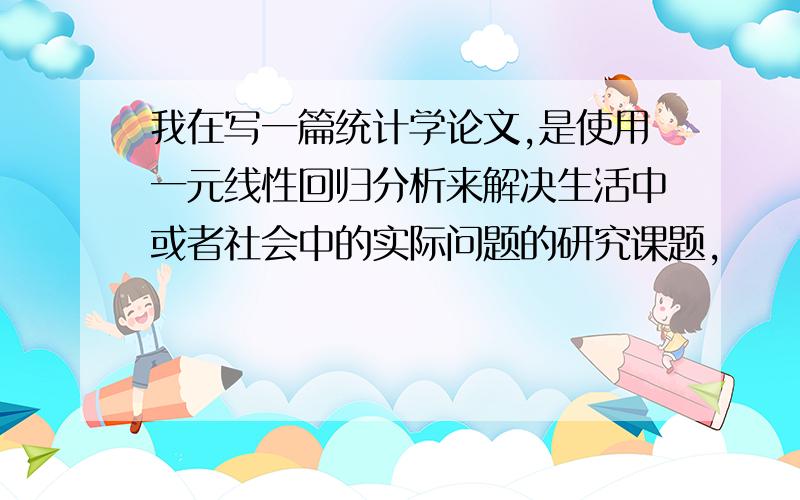 我在写一篇统计学论文,是使用一元线性回归分析来解决生活中或者社会中的实际问题的研究课题,